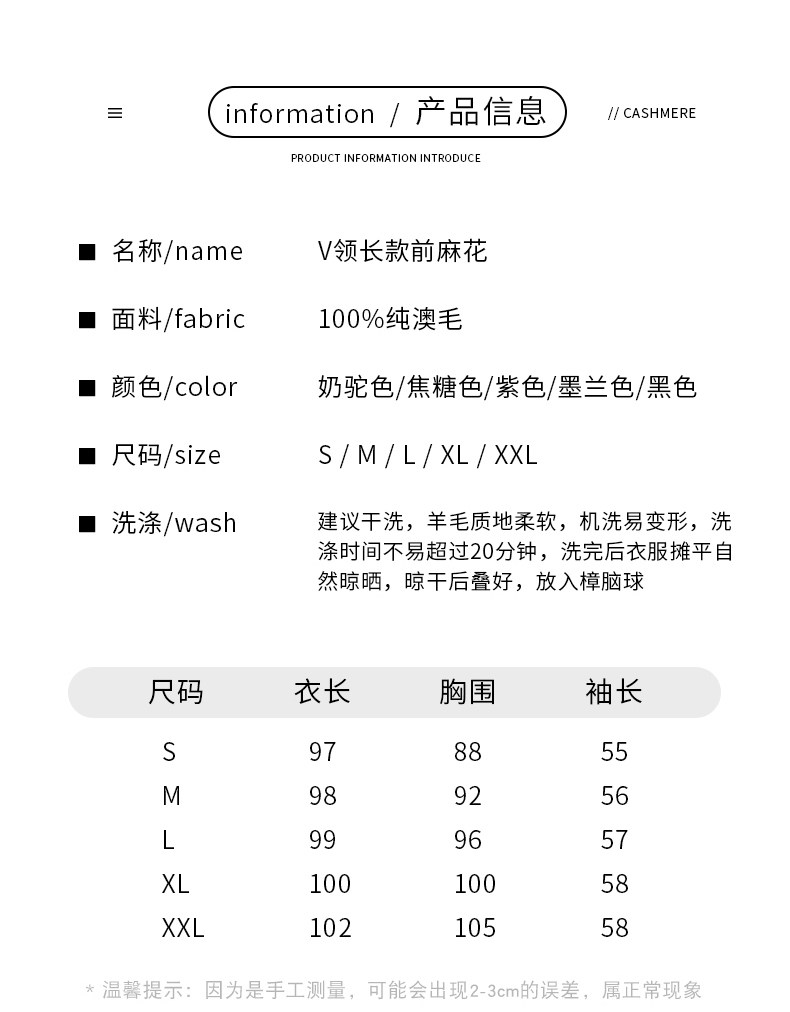 ≡

information / 产品信息

// CASHMERE

PRODUCT INFORMATION INTRODUCE

■ 名称/name V领长款前麻花

■ 面料/fabric 100%纯澳毛

■ 颜色/color 奶驼色/焦糖色/紫色/墨兰色/黑色

■ 尺码/size S / M / L / XL / XXL

■ 洗涤/wash 建议干洗，羊毛质地柔软，机洗易变形，洗涤时间不易超过20分钟，洗完后衣服摊平自然晾晒，晾干后叠好，放入樟脑球

| 尺码 | 衣长 | 胸围 | 袖长 |
|---|---|---|---|
| S | 97 | 88 | 55 |
| M | 98 | 92 | 56 |
| L | 99 | 96 | 57 |
| XL | 100 | 100 | 58 |
| XXL | 102 | 105 | 58 |

* 温馨提示：因为是手工测量，可能会出现2-3cm的误差，属正常现象